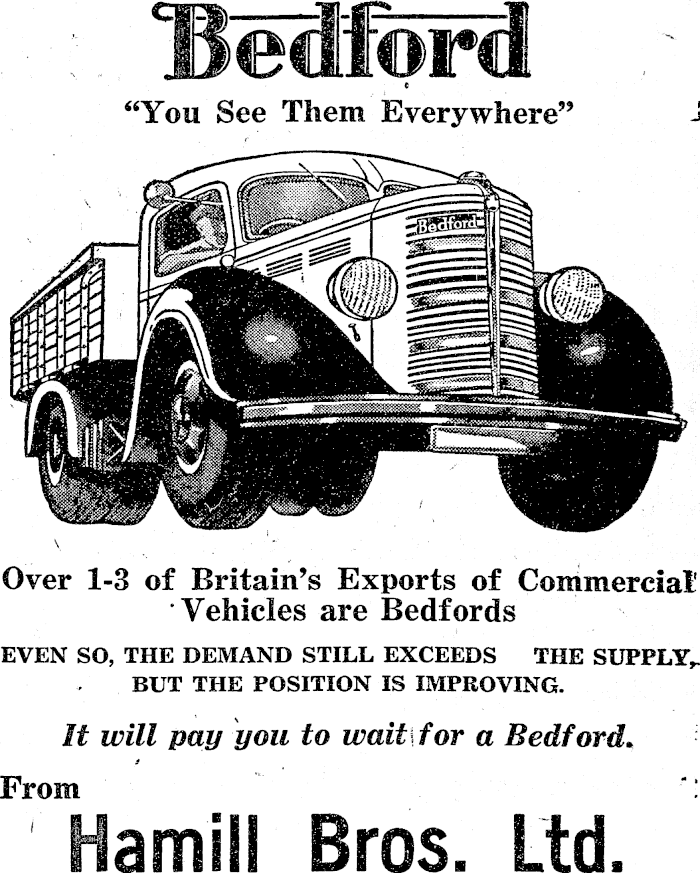 Bedford

"You See Them Everywhere"

Bedford

Over 1-3 of Britain's Exports of Commercial Vehicles are Bedfords

EVEN SO, THE DEMAND STILL EXCEEDS THE SUPPLY, BUT THE POSITION IS IMPROVING.

It will pay you to wait for a Bedford.

From

Hamill Bros. Ltd.